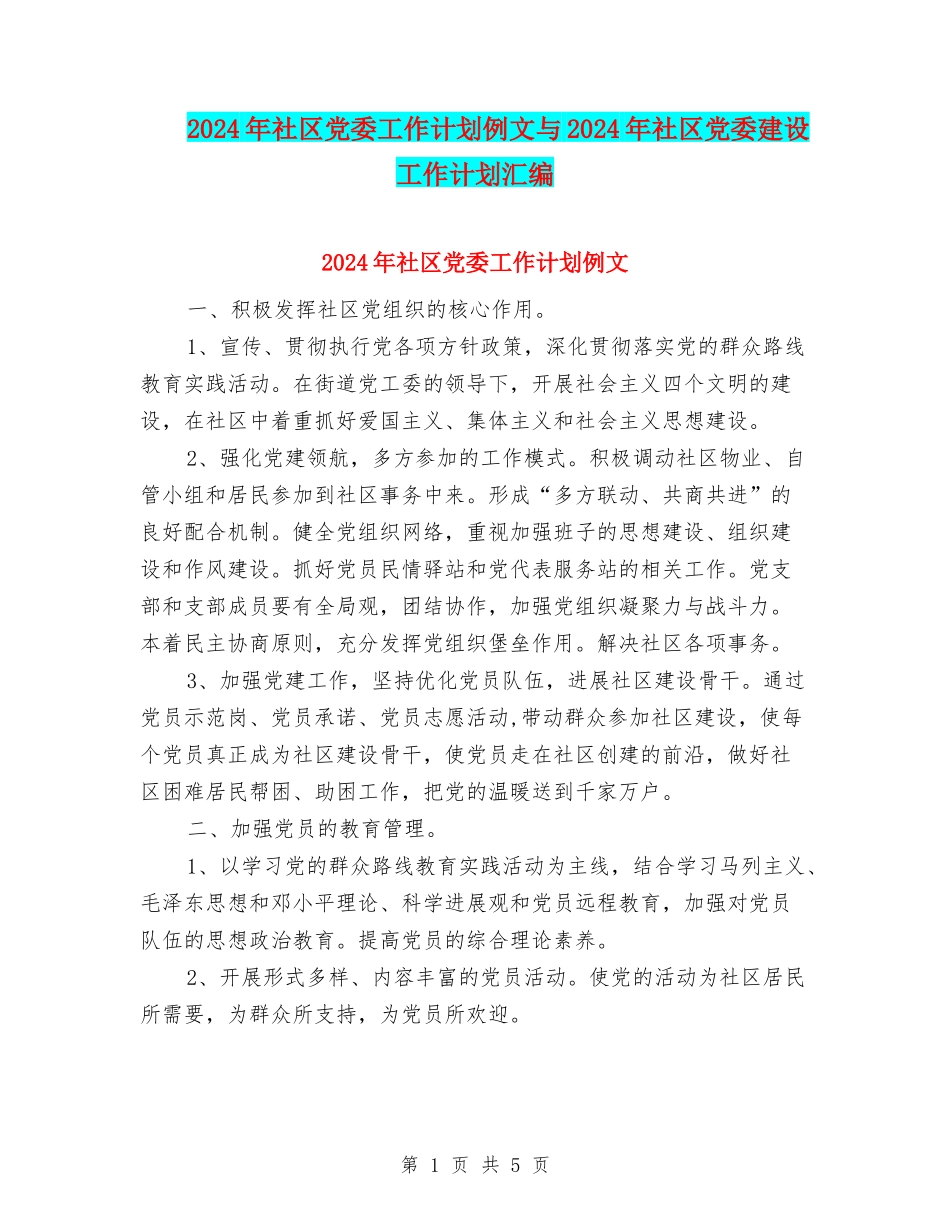 2024年社区党委工作计划例文与2024年社区党委建设工作计划汇编

2024年社区党委工作计划例文

一、积极发挥社区党组织的核心作用。

1、宣传、贯彻执行党各项方针政策，深化贯彻落实党的群众路线教育实践活动。在街道党工委的领导下，开展社会主义四个文明的建设，在社区中着重抓好爱国主义、集体主义和社会主义思想建设。

2、强化党建领航，多方参加的工作模式。积极调动社区物业、自管小组和居民参加到社区事务中来。形成“多方联动、共商共进”的良好配合机制。健全党组织网络，重视加强班子的思想建设、组织建设和作风建设。抓好党员民情驿站和党代表服务站的相关工作。党支部和支部成员要有全局观，团结协作，加强党组织凝聚力与战斗力。本着民主协商原则，充分发挥党组织堡垒作用。解决社区各项事务。

3、加强党建工作，坚持优化党员队伍，进展社区建设骨干。通过党员示范岗、党员承诺、党员志愿活动,带动群众参加社区建设，使每个党员真正成为社区建设骨干，使党员走在社区创建的前沿，做好社区困难居民帮困、助困工作，把党的温暖送到千家万户。

二、加强党员的教育管理。

1、以学习党的群众路线教育实践活动为主线，结合学习马列主义、毛泽东思想和邓小平理论、科学进展观和党员远程教育，加强对党员队伍的思想政治教育。提高党员的综合理论素养。

2、开展形式多样、内容丰富的党员活动。使党的活动为社区居民所需要，为群众所支持，为党员所欢迎。

第 1 页 共 5 页